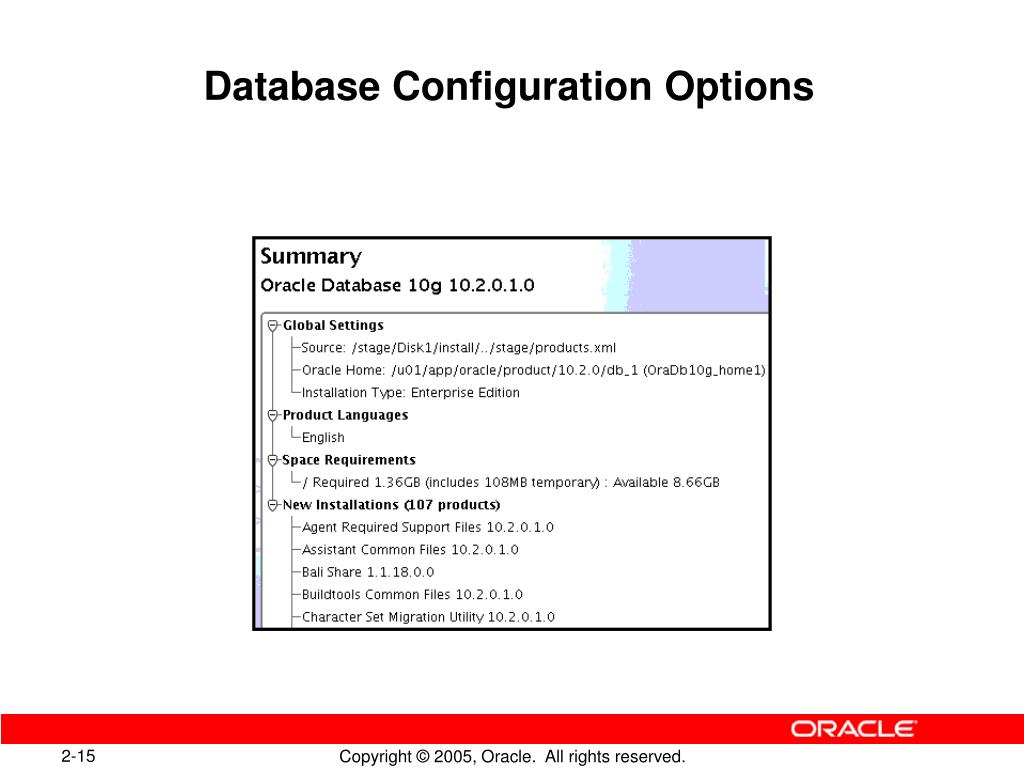 Database Configuration Options

Summary
Oracle Database 10g 10.2.0.1.0

Global Settings
Source: /stage/Disk1/install/../stage/products.xml
Oracle Home: /u01/app/oracle/product/10.2.0/db_1 (OraDb10g_home1)
Installation Type: Enterprise Edition
Product Languages
English
Space Requirements
/ Required 1.36GB (includes 108MB temporary) : Available 8.66GB
New Installations (107 products)
Agent Required Support Files 10.2.0.1.0
Assistant Common Files 10.2.0.1.0
Bali Share 1.1.18.0.0
Buildtools Common Files 10.2.0.1.0
Character Set Migration Utility 10.2.0.1.0

ORACLE

2-15

Copyright © 2005, Oracle. All rights reserved.